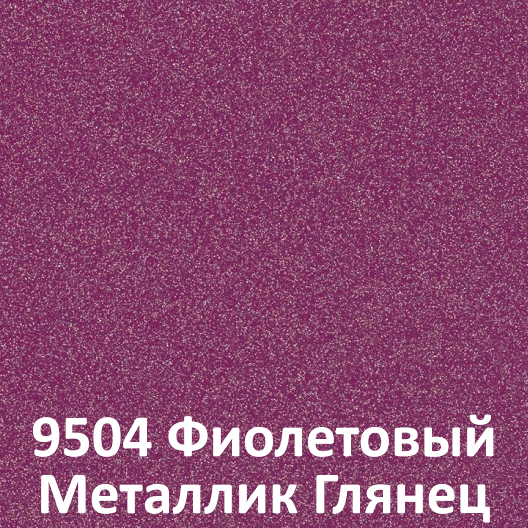 9504 Фиолетовый Металлик Глянец